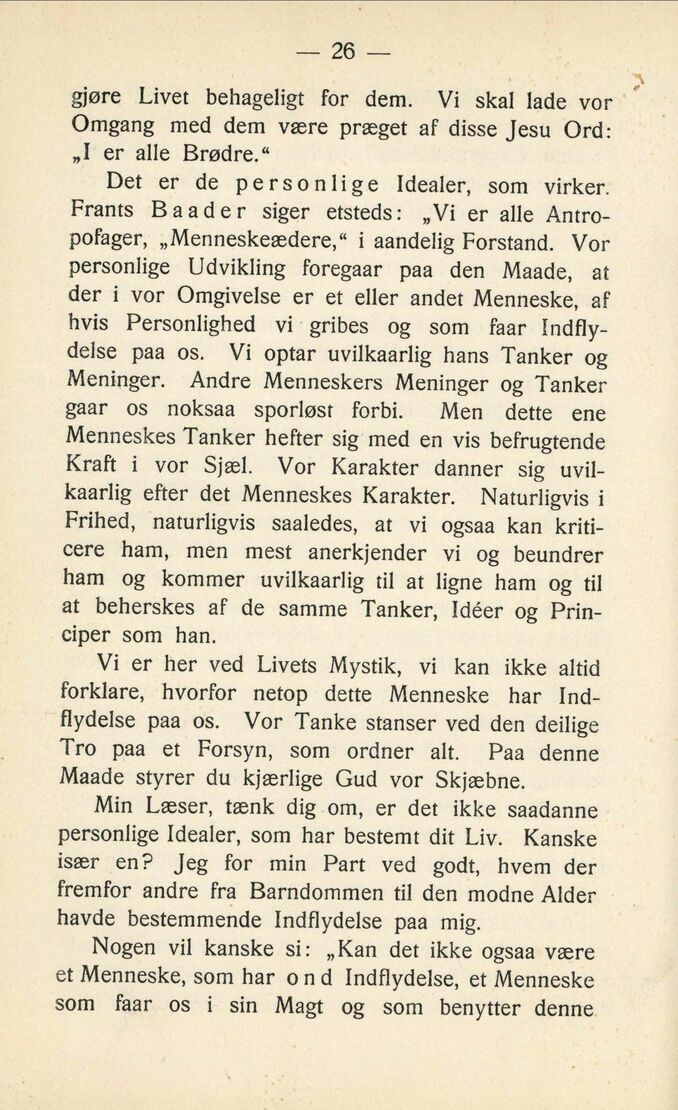 — 26 —

gjøre Livet behageligt for dem. Vi skal lade vor Omgang med dem være præget af disse Jesu Ord: „I er alle Brødre.“

Det er de personlige Idealer, som virker. Frants Baader siger etsteds: „Vi er alle Antropofager, „Menneskeædere,“ i aandelig Forstand. Vor personlige Udvikling foregaar paa den Maade, at der i vor Omgivelse er et eller andet Menneske, af hvis Personlighed vi gribes og som faar Indflydelse paa os. Vi optar uvilkaarlig hans Tanker og Meninger. Andre Menneskers Meninger og Tanker gaar os noksaa sporløst forbi. Men dette ene Menneskes Tanker hefter sig med en vis befrugtende Kraft i vor Sjæl. Vor Karakter danner sig uvilkaarlig efter det Menneskes Karakter. Naturligvis i Frihed, naturligvis saaledes, at vi ogsaa kan kriticere ham, men mest anerkjender vi og beundrer ham og kommer uvilkaarlig til at ligne ham og til at beherskes af de samme Tanker, Idéer og Principer som han.

Vi er her ved Livets Mystik, vi kan ikke altid forklare, hvorfor netop dette Menneske har Indflydelse paa os. Vor Tanke stanser ved den deilige Tro paa et Forsyn, som ordner alt. Paa denne Maade styrer du kjærlige Gud vor Skjæbne.

Min Læser, tænk dig om, er det ikke saadanne personlige Idealer, som har bestemt dit Liv. Kanske især en? Jeg for min Part ved godt, hvem der fremfor andre fra Barndommen til den modne Alder havde bestemmende Indflydelse paa mig.

Nogen vil kanske si: „Kan det ikke ogsaa være et Menneske, som har ond Indflydelse, et Menneske som faar os i sin Magt og som benytter denne